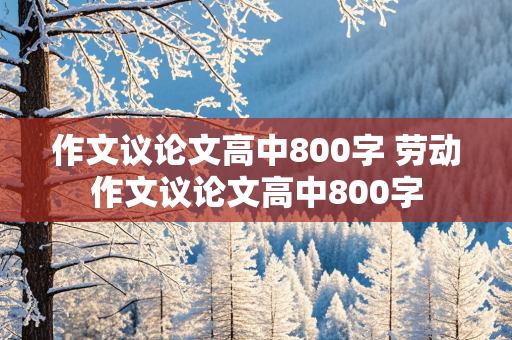 作文议论文高中800字 劳动作文议论文高中800字